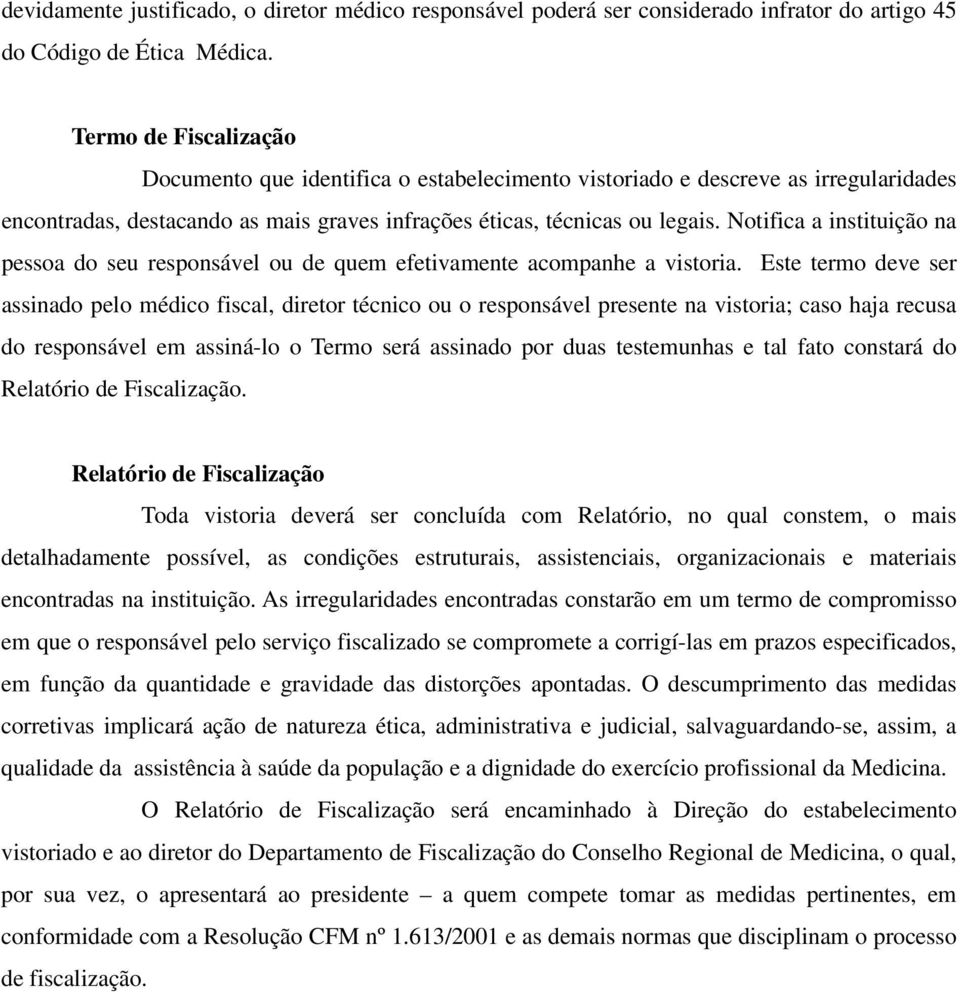 devidamente justificado, o diretor médico responsável poderá ser considerado infrator do artigo 45 do Código de Ética Médica.

Termo de Fiscalização

Documento que identifica o estabelecimento vistoriado e descreve as irregularidades encontradas, destacando as mais graves infrações éticas, técnicas ou legais. Notifica a instituição na pessoa do seu responsável ou de quem efetivamente acompanhe a vistoria. Este termo deve ser assinado pelo médico fiscal, diretor técnico ou o responsável presente na vistoria; caso haja recusa do responsável em assiná-lo o Termo será assinado por duas testemunhas e tal fato constará do Relatório de Fiscalização.

Relatório de Fiscalização

Toda vistoria deverá ser concluída com Relatório, no qual constem, o mais detalhadamente possível, as condições estruturais, assistenciais, organizacionais e materiais encontradas na instituição. As irregularidades encontradas constarão em um termo de compromisso em que o responsável pelo serviço fiscalizado se compromete a corrigí-las em prazos especificados, em função da quantidade e gravidade das distorções apontadas. O descumprimento das medidas corretivas implicará ação de natureza ética, administrativa e judicial, salvaguardando-se, assim, a qualidade da assistência à saúde da população e a dignidade do exercício profissional da Medicina.

O Relatório de Fiscalização será encaminhado à Direção do estabelecimento vistoriado e ao diretor do Departamento de Fiscalização do Conselho Regional de Medicina, o qual, por sua vez, o apresentará ao presidente – a quem compete tomar as medidas pertinentes, em conformidade com a Resolução CFM nº 1.613/2001 e as demais normas que disciplinam o processo de fiscalização.